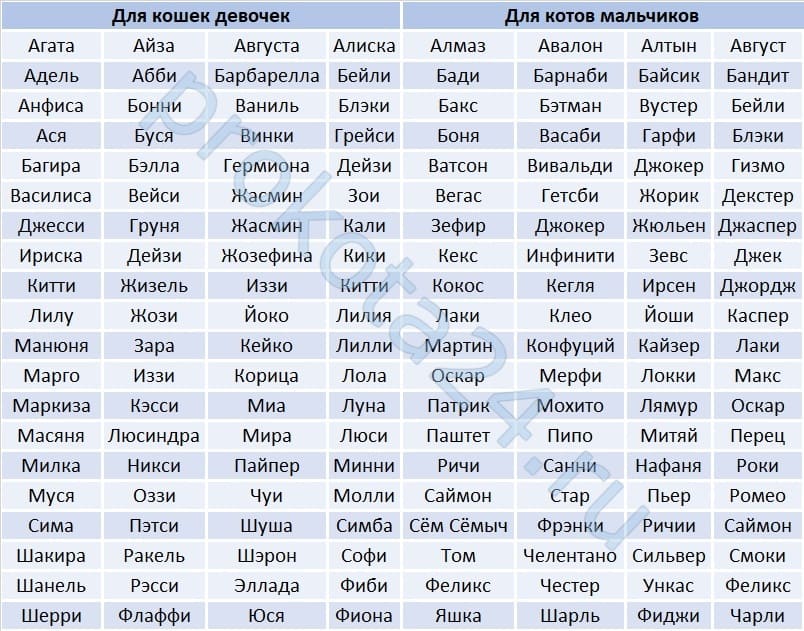 | Для кошек девочек | | | | Для котов мальчиков | | | |
|---|---|---|---|---|---|---|---|
| Агата | Айза | Августа | Алиска | Алмаз | Авалон | Алтын | Август |
| Адель | Абби | Барбарелла | Бейли | Бади | Барнаби | Байсик | Бандит |
| Анфиса | Бонни | Ваниль | Блэки | Бакс | Бэтман | Вустер | Бейли |
| Ася | Буся | Винки | Грейси | Боня | Васаби | Гарфи | Блэки |
| Багира | Бэлла | Гермиона | Дейзи | Ватсон | Вивальди | Джокер | Гизмо |
| Василиса | Вейси | Жасмин | Зои | Вегас | Гетсби | Жорик | Декстер |
| Джесси | Груня | Жасмин | Кали | Зефир | Джокер | Жюльен | Джаспер |
| Ириска | Дейзи | Жозефина | Кики | Кекс | Инфинити | Зевс | Джек |
| Китти | Жизель | Иззи | Китти | Кокос | Кегля | Ирсен | Джордж |
| Лилу | Жози | Йоко | Лилия | Лаки | Клео | Йоши | Каспер |
| Манюня | Зара | Кейко | Лилли | Мартин | Конфуций | Кайзер | Лаки |
| Марго | Иззи | Корица | Лола | Оскар | Мерфи | Локки | Макс |
| Маркиза | Кэсси | Миа | Луна | Патрик | Мохито | Лямур | Оскар |
| Масяня | Люсиндра | Мира | Люси | Паштет | Пипо | Митяй | Перец |
| Милка | Никси | Пайпер | Минни | Ричи | Санни | Нафаня | Роки |
| Муся | Оззи | Чуи | Молли | Саймон | Стар | Пьер | Ромео |
| Сима | Пэтси | Шуша | Симба | Сём Сёмыч | Фрэнки | Ричии | Саймон |
| Шакира | Ракель | Шэрон | Софи | Том | Челентано | Сильвер | Смоки |
| Шанель | Рэсси | Эллада | Фиби | Феликс | Честер | Ункас | Феликс |
| Шерри | Флаффи | Юся | Фиона | Яшка | Шарль | Фиджи | Чарли |

prokota24.ru